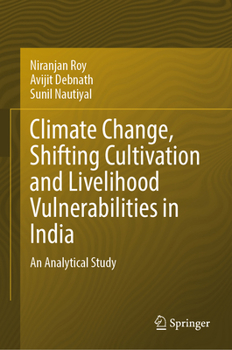 Niranjan Roy
Avijit Debnath
Sunil Nautiyal

Climate Change, Shifting Cultivation and Livelihood Vulnerabilities in India

An Analytical Study

Springer